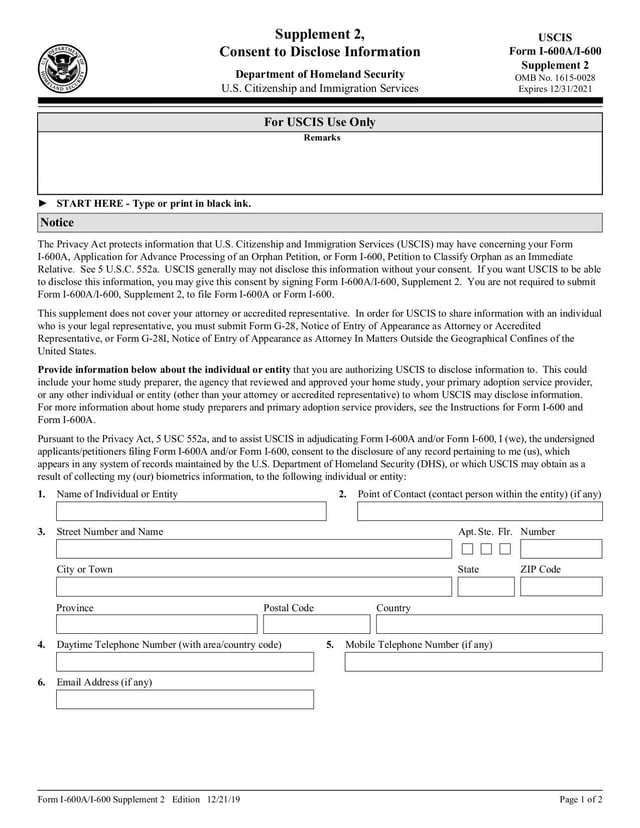 U.S. DEPARTMENT OF HOMELAND SECURITY

Supplement 2,
Consent to Disclose Information

Department of Homeland Security
U.S. Citizenship and Immigration Services

USCIS
Form I-600A/I-600
Supplement 2
OMB No. 1615-0028
Expires 12/31/2021

For USCIS Use Only
Remarks

► START HERE - Type or print in black ink.

Notice

The Privacy Act protects information that U.S. Citizenship and Immigration Services (USCIS) may have concerning your Form I-600A, Application for Advance Processing of an Orphan Petition, or Form I-600, Petition to Classify Orphan as an Immediate Relative. See 5 U.S.C. 552a. USCIS generally may not disclose this information without your consent. If you want USCIS to be able to disclose this information, you may give this consent by signing Form I-600A/I-600, Supplement 2. You are not required to submit Form I-600A/I-600, Supplement 2, to file Form I-600A or Form I-600.

This supplement does not cover your attorney or accredited representative. In order for USCIS to share information with an individual who is your legal representative, you must submit Form G-28, Notice of Entry of Appearance as Attorney or Accredited Representative, or Form G-28I, Notice of Entry of Appearance as Attorney In Matters Outside the Geographical Confines of the United States.

Provide information below about the individual or entity that you are authorizing USCIS to disclose information to. This could include your home study preparer, the agency that reviewed and approved your home study, your primary adoption service provider, or any other individual or entity (other than your attorney or accredited representative) to whom USCIS may disclose information. For more information about home study preparers and primary adoption service providers, see the Instructions for Form I-600 and Form I-600A.

Pursuant to the Privacy Act, 5 USC 552a, and to assist USCIS in adjudicating Form I-600A and/or Form I-600, I (we), the undersigned applicants/petitioners filing Form I-600A and/or Form I-600, consent to the disclosure of any record pertaining to me (us), which appears in any system of records maintained by the U.S. Department of Homeland Security (DHS), or which USCIS may obtain as a result of collecting my (our) biometrics information, to the following individual or entity:

1. Name of Individual or Entity

2. Point of Contact (contact person within the entity) (if any)

3. Street Number and Name

Apt. Ste. Flr. Number

City or Town

State

ZIP Code

Province

Postal Code

Country

4. Daytime Telephone Number (with area/country code)

5. Mobile Telephone Number (if any)

6. Email Address (if any)

Form I-600A/I-600 Supplement 2 Edition 12/21/19

Page 1 of 2